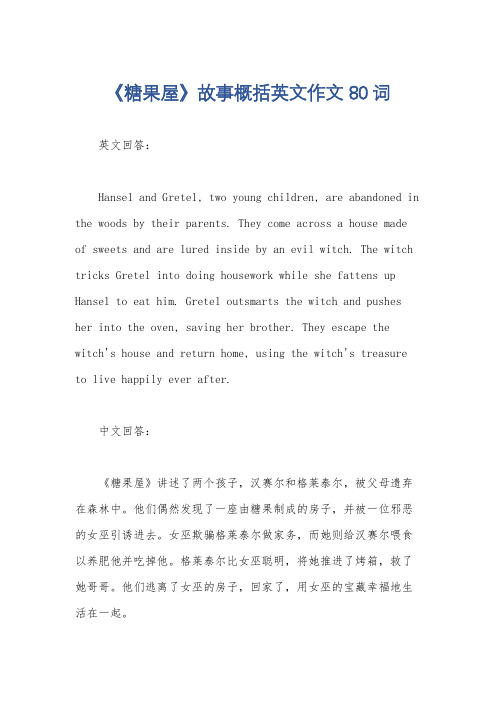 《糖果屋》故事概括英文作文 80 词

英文回答：

Hansel and Gretel, two young children, are abandoned in the woods by their parents. They come across a house made of sweets and are lured inside by an evil witch. The witch tricks Gretel into doing housework while she fattens up Hansel to eat him. Gretel outsmarts the witch and pushes her into the oven, saving her brother. They escape the witch's house and return home, using the witch's treasure to live happily ever after.

中文回答：

《糖果屋》讲述了两个孩子，汉赛尔和格莱泰尔，被父母遗弃在森林中。他们偶然发现了一座由糖果制成的房子，并被一位邪恶的女巫引诱进去。女巫欺骗格莱泰尔做家务，而她则给汉赛尔喂食以养肥他并吃掉他。格莱泰尔比女巫聪明，将她推进了烤箱，救了她哥哥。他们逃离了女巫的房子，回家了，用女巫的宝藏幸福地生活在一起。